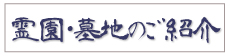 霊園・墓地のご紹介